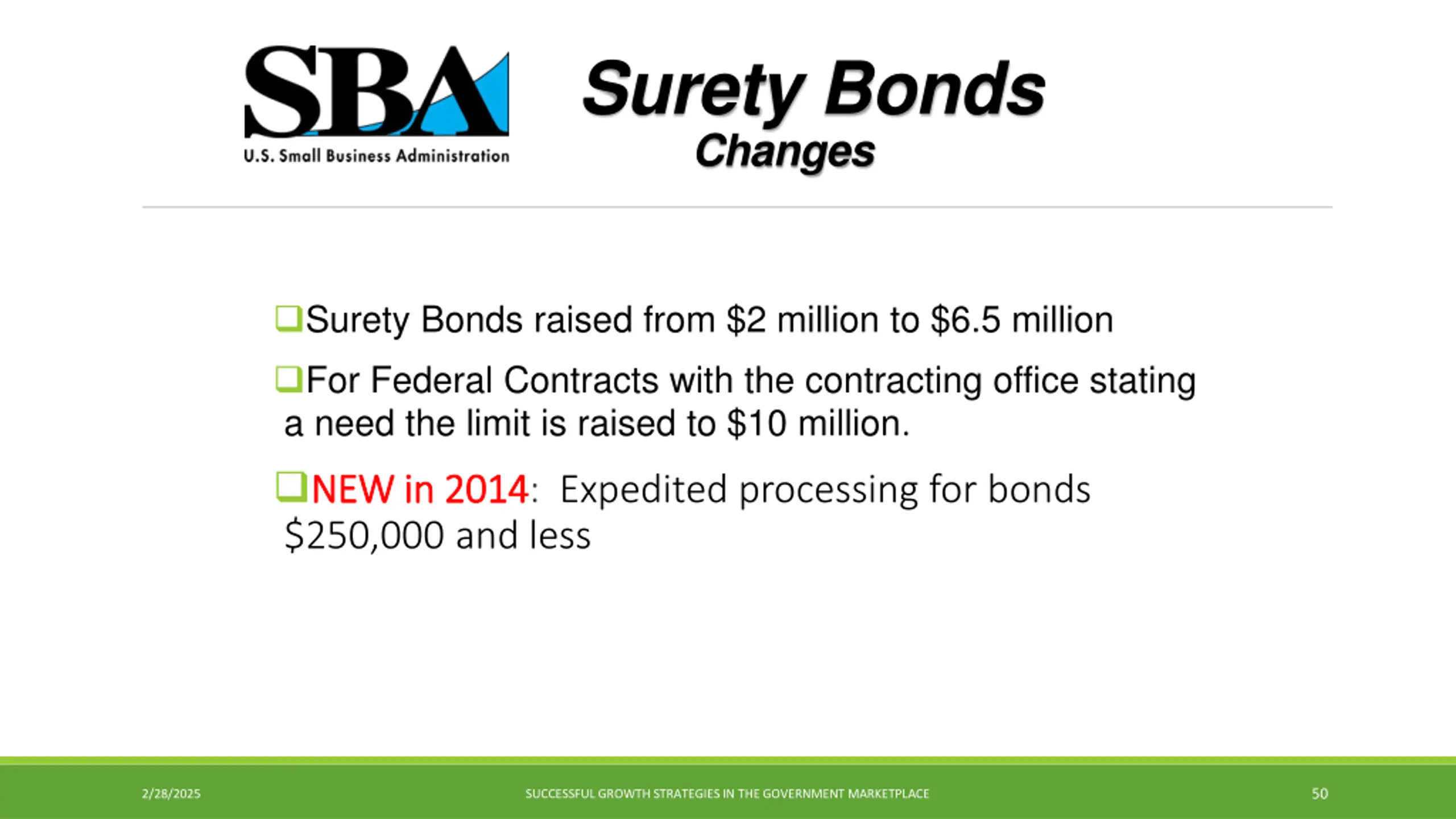 SBA
U.S. Small Business Administration

Surety Bonds
Changes

❑Surety Bonds raised from \$2 million to \$6.5 million

❑For Federal Contracts with the contracting office stating a need the limit is raised to \$10 million.

❑NEW in 2014: Expedited processing for bonds \$250,000 and less

2/28/2025
SUCCESSFUL GROWTH STRATEGIES IN THE GOVERNMENT MARKETPLACE
50